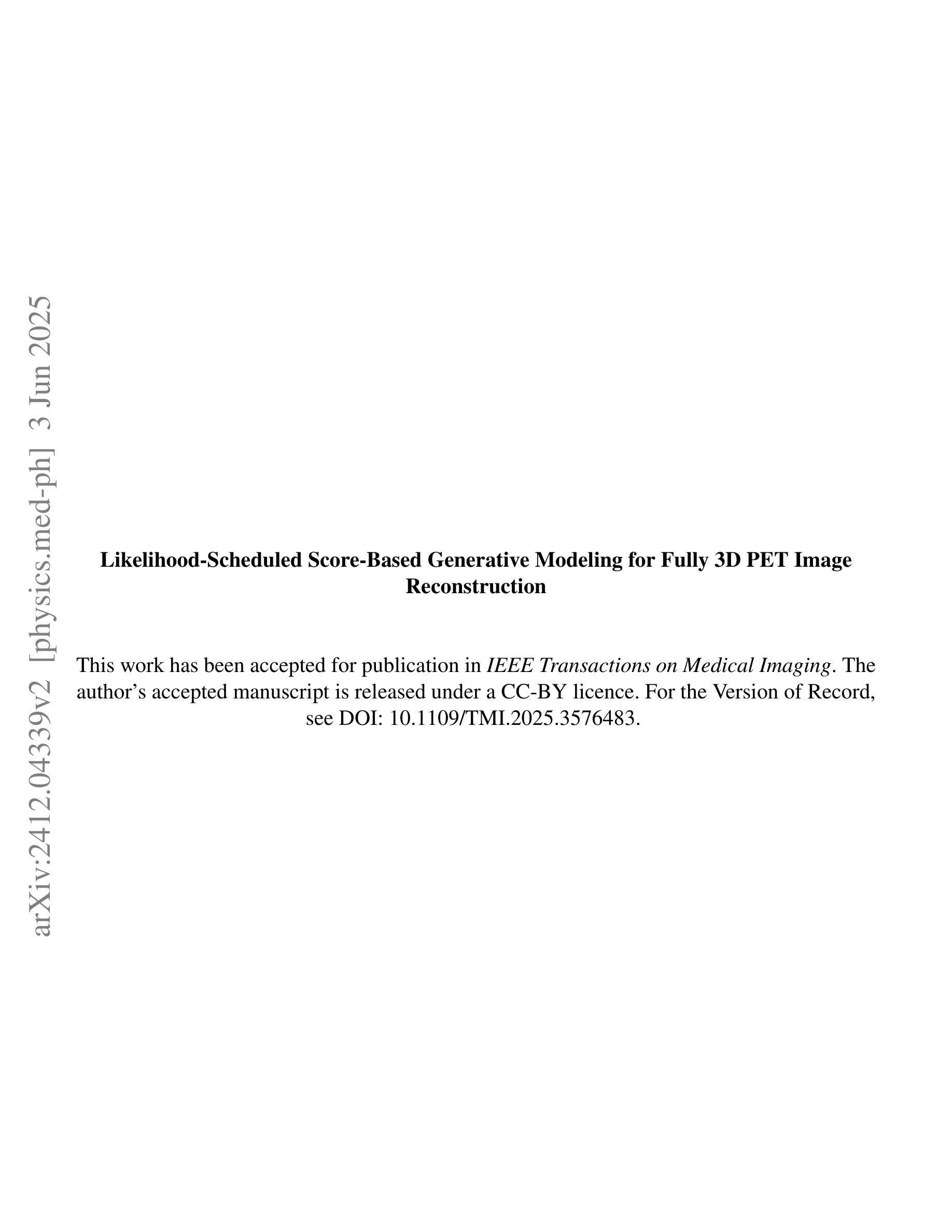 arXiv:2412.04339v2 [physics.med-ph] 3 Jun 2025

Likelihood-Scheduled Score-Based Generative Modeling for Fully 3D PET Image Reconstruction

This work has been accepted for publication in IEEE Transactions on Medical Imaging. The author's accepted manuscript is released under a CC-BY licence. For the Version of Record, see DOI: 10.1109/TMI.2025.3576483.